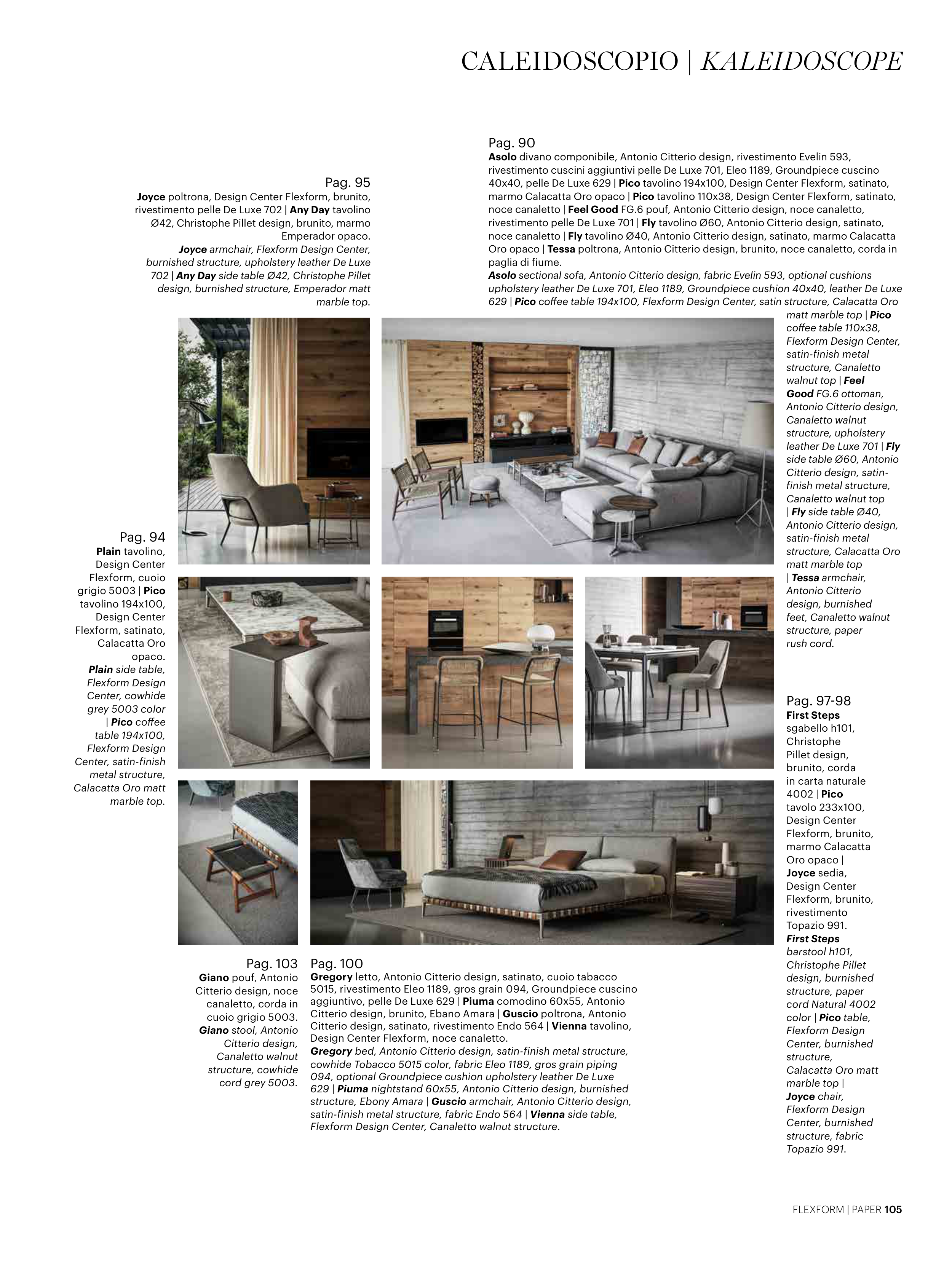 CALEIDOSCOPIO | KALEIDOSCOPE

Pag. 95
Joyce poltrona, Design Center Flexform, brunito, rivestimento pelle De Luxe 702 | Any Day tavolino Ø42, Christophe Pillet design, brunito, marmo Emperador opaco.
Joyce armchair, Flexform Design Center, burnished structure, upholstery leather De Luxe 702 | Any Day side table Ø42, Christophe Pillet design, burnished structure, Emperador matt marble top.

Pag. 90
Asolo divano componibile, Antonio Citterio design, rivestimento Evelin 593, rivestimento cuscini aggiuntivi pelle De Luxe 701, Eleo 1189, Groundpiece cuscino 40x40, pelle De Luxe 629 | Pico tavolino 194x100, Design Center Flexform, satinato, marmo Calacatta Oro opaco | Pico tavolino 110x38, Design Center Flexform, satinato, noce canaletto | Feel Good FG.6 pouf, Antonio Citterio design, noce canaletto, rivestimento pelle De Luxe 701 | Fly tavolino Ø60, Antonio Citterio design, satinato, noce canaletto | Fly tavolino Ø40, Antonio Citterio design, satinato, marmo Calacatta Oro opaco | Tessa poltrona, Antonio Citterio design, brunito, noce canaletto, corda in paglia di fiume.
Asolo sectional sofa, Antonio Citterio design, fabric Evelin 593, optional cushions upholstery leather De Luxe 701, Eleo 1189, Groundpiece cushion 40x40, leather De Luxe 629 | Pico coffee table 194x100, Flexform Design Center, satin structure, Calacatta Oro matt marble top | Pico coffee table 110x38, Flexform Design Center, satin-finish metal structure, Canaletto walnut top | Feel Good FG.6 ottoman, Antonio Citterio design, Canaletto walnut structure, upholstery leather De Luxe 701 | Fly side table Ø60, Antonio Citterio design, satin-finish metal structure, Canaletto walnut top | Fly side table Ø40, Antonio Citterio design, satin-finish metal structure, Calacatta Oro matt marble top | Tessa armchair, Antonio Citterio design, burnished feet, Canaletto walnut structure, paper rush cord.

Pag. 94
Plain tavolino, Design Center Flexform, cuoio grigio 5003 | Pico tavolino 194x100, Design Center Flexform, satinato, Calacatta Oro opaco.
Plain side table, Flexform Design Center, cowhide grey 5003 color | Pico coffee table 194x100, Flexform Design Center, satin-finish metal structure, Calacatta Oro matt marble top.

Pag. 97-98
First Steps sgabello h101, Christophe Pillet design, brunito, corda in carta naturale 4002 | Pico tavolo 233x100, Design Center Flexform, brunito, marmo Calacatta Oro opaco | Joyce sedia, Design Center Flexform, brunito, rivestimento Topazio 991.
First Steps barstool h101, Christophe Pillet design, burnished structure, paper cord Natural 4002 color | Pico table, Flexform Design Center, burnished structure, Calacatta Oro matt marble top | Joyce chair, Flexform Design Center, burnished structure, fabric Topazio 991.

Pag. 103
Giano pouf, Antonio Citterio design, noce canaletto, corda in cuoio grigio 5003.
Giano stool, Antonio Citterio design, Canaletto walnut structure, cowhide cord grey 5003.

Pag. 100
Gregory letto, Antonio Citterio design, satinato, cuoio tabacco 5015, rivestimento Eleo 1189, gros grain 094, Groundpiece cuscino aggiuntivo, pelle De Luxe 629 | Piuma comodino 60x55, Antonio Citterio design, brunito, Ebano Amara | Guscio poltrona, Antonio Citterio design, satinato, rivestimento Endo 564 | Vienna tavolino, Design Center Flexform, noce canaletto.
Gregory bed, Antonio Citterio design, satin-finish metal structure, cowhide Tobacco 5015 color, fabric Eleo 1189, gros grain piping 094, optional Groundpiece cushion upholstery leather De Luxe 629 | Piuma nightstand 60x55, Antonio Citterio design, burnished structure, Ebony Amara | Guscio armchair, Antonio Citterio design, satin-finish metal structure, fabric Endo 564 | Vienna side table, Flexform Design Center, Canaletto walnut structure.

FLEXFORM | PAPER 105